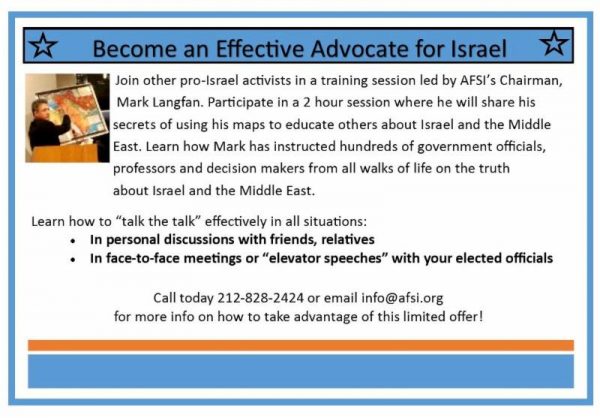 Become an Effective Advocate for Israel

Join other pro-Israel activists in a training session led by AFSI's Chairman, Mark Langfan. Participate in a 2 hour session where he will share his secrets of using his maps to educate others about Israel and the Middle East. Learn how Mark has instructed hundreds of government officials, professors and decision makers from all walks of life on the truth about Israel and the Middle East.

Learn how to "talk the talk" effectively in all situations:
• In personal discussions with friends, relatives
• In face-to-face meetings or "elevator speeches" with your elected officials

Call today 212-828-2424 or email info@afsi.org
for more info on how to take advantage of this limited offer!